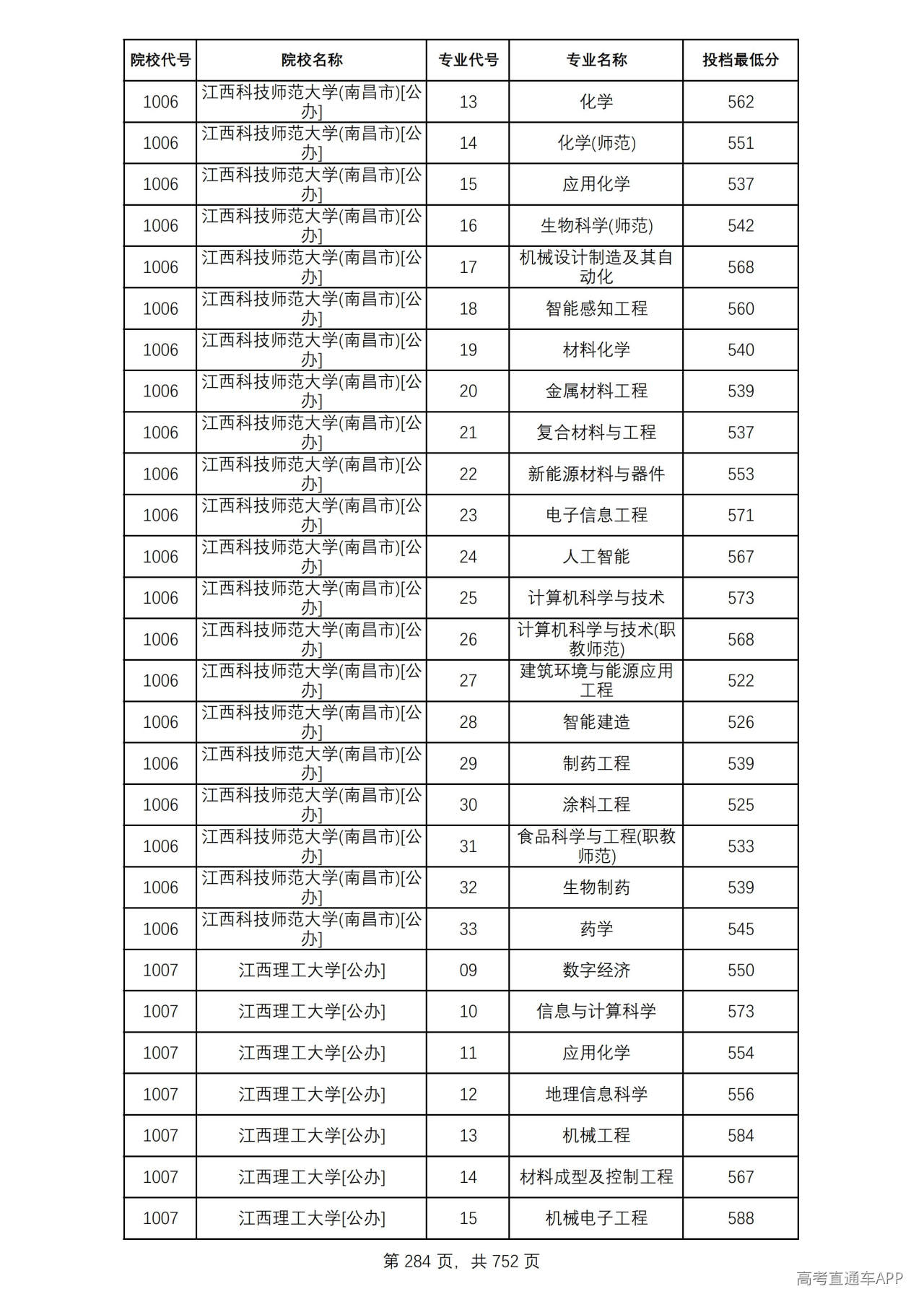 | 院校代号 | 院校名称 | 专业代号 | 专业名称 | 投档最低分 |
|---|---|---|---|---|
| 1006 | 江西科技师范大学(南昌市)[公办] | 13 | 化学 | 562 |
| 1006 | 江西科技师范大学(南昌市)[公办] | 14 | 化学(师范) | 551 |
| 1006 | 江西科技师范大学(南昌市)[公办] | 15 | 应用化学 | 537 |
| 1006 | 江西科技师范大学(南昌市)[公办] | 16 | 生物科学(师范) | 542 |
| 1006 | 江西科技师范大学(南昌市)[公办] | 17 | 机械设计制造及其自动化 | 568 |
| 1006 | 江西科技师范大学(南昌市)[公办] | 18 | 智能感知工程 | 560 |
| 1006 | 江西科技师范大学(南昌市)[公办] | 19 | 材料化学 | 540 |
| 1006 | 江西科技师范大学(南昌市)[公办] | 20 | 金属材料工程 | 539 |
| 1006 | 江西科技师范大学(南昌市)[公办] | 21 | 复合材料与工程 | 537 |
| 1006 | 江西科技师范大学(南昌市)[公办] | 22 | 新能源材料与器件 | 553 |
| 1006 | 江西科技师范大学(南昌市)[公办] | 23 | 电子信息工程 | 571 |
| 1006 | 江西科技师范大学(南昌市)[公办] | 24 | 人工智能 | 567 |
| 1006 | 江西科技师范大学(南昌市)[公办] | 25 | 计算机科学与技术 | 573 |
| 1006 | 江西科技师范大学(南昌市)[公办] | 26 | 计算机科学与技术(职教师范) | 568 |
| 1006 | 江西科技师范大学(南昌市)[公办] | 27 | 建筑环境与能源应用工程 | 522 |
| 1006 | 江西科技师范大学(南昌市)[公办] | 28 | 智能建造 | 526 |
| 1006 | 江西科技师范大学(南昌市)[公办] | 29 | 制药工程 | 539 |
| 1006 | 江西科技师范大学(南昌市)[公办] | 30 | 涂料工程 | 525 |
| 1006 | 江西科技师范大学(南昌市)[公办] | 31 | 食品科学与工程(职教师范) | 533 |
| 1006 | 江西科技师范大学(南昌市)[公办] | 32 | 生物制药 | 539 |
| 1006 | 江西科技师范大学(南昌市)[公办] | 33 | 药学 | 545 |
| 1007 | 江西理工大学[公办] | 09 | 数字经济 | 550 |
| 1007 | 江西理工大学[公办] | 10 | 信息与计算科学 | 573 |
| 1007 | 江西理工大学[公办] | 11 | 应用化学 | 554 |
| 1007 | 江西理工大学[公办] | 12 | 地理信息科学 | 556 |
| 1007 | 江西理工大学[公办] | 13 | 机械工程 | 584 |
| 1007 | 江西理工大学[公办] | 14 | 材料成型及控制工程 | 567 |
| 1007 | 江西理工大学[公办] | 15 | 机械电子工程 | 588 |

第284页，共752页

高考直通车APP